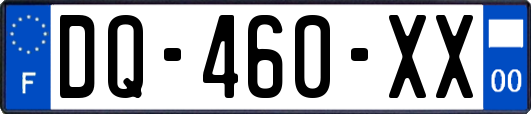 F
DQ-460-XX
00